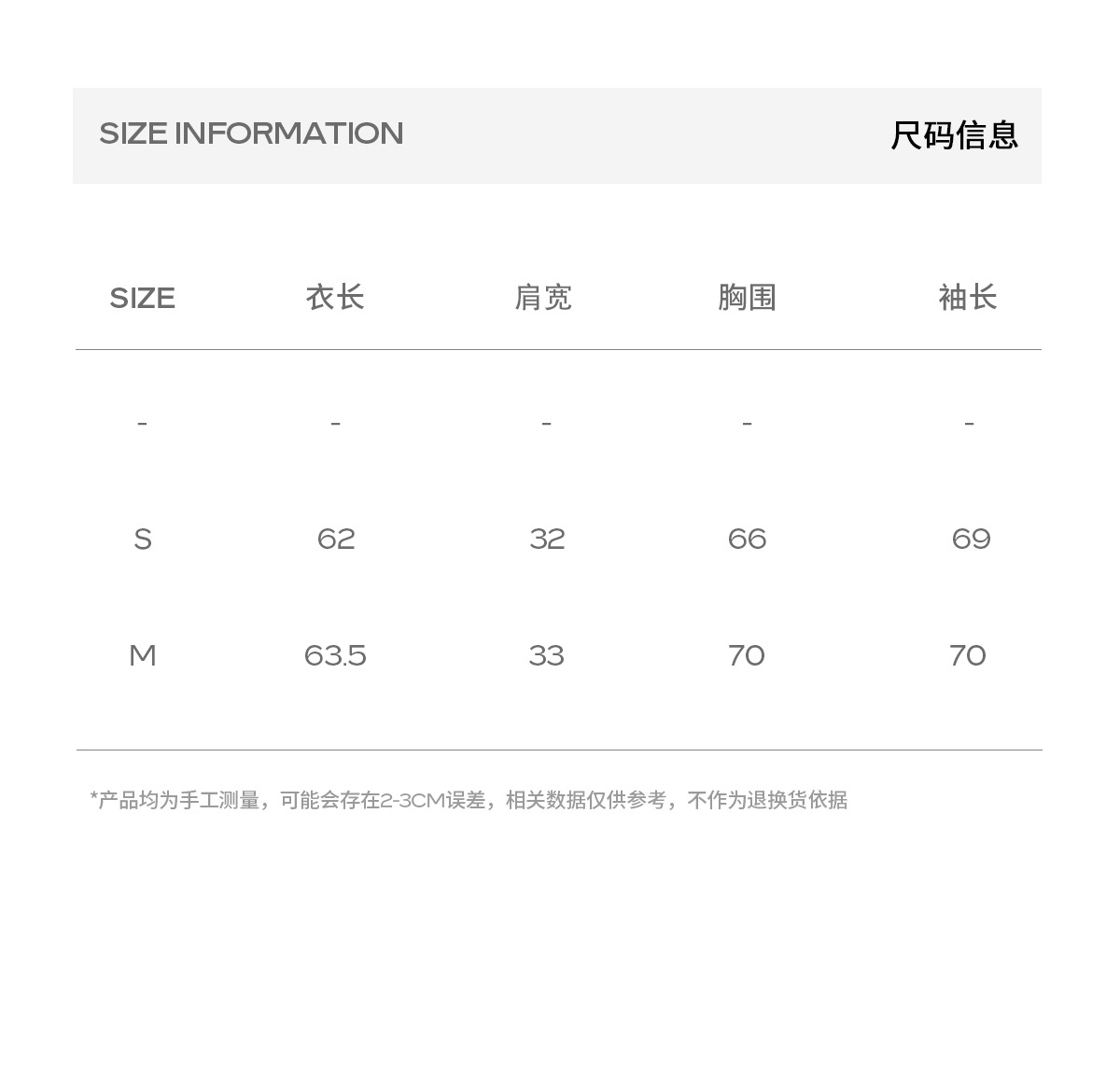 SIZE INFORMATION 尺码信息

| SIZE | 衣长 | 肩宽 | 胸围 | 袖长 |
|---|---|---|---|---|
| - | - | - | - | - |
| S | 62 | 32 | 66 | 69 |
| M | 63.5 | 33 | 70 | 70 |

*产品均为手工测量，可能会存在2-3CM误差，相关数据仅供参考，不作为退换货依据